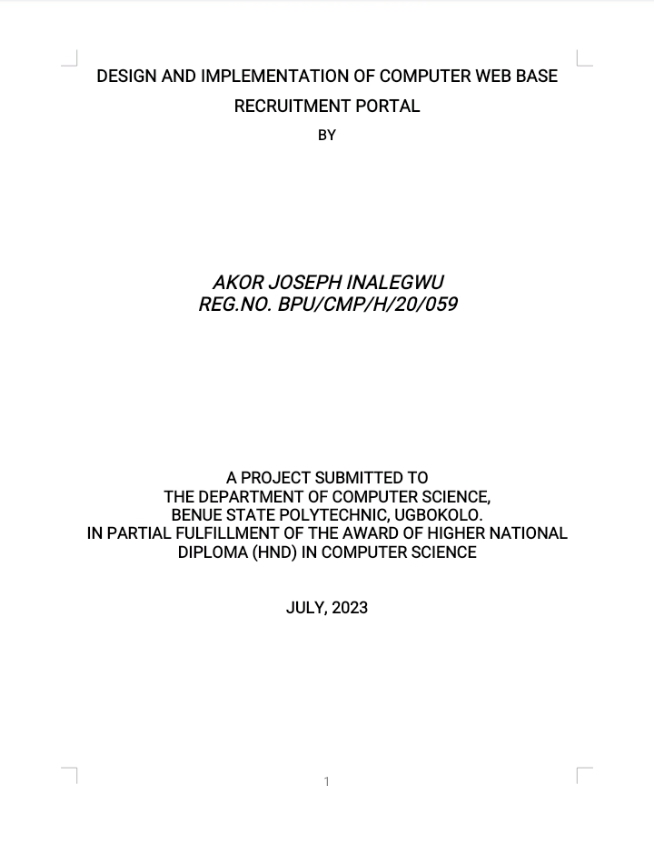 DESIGN AND IMPLEMENTATION OF COMPUTER WEB BASE RECRUITMENT PORTAL

BY

AKOR JOSEPH INALEGWU
REG.NO. BPU/CMP/H/20/059

A PROJECT SUBMITTED TO
THE DEPARTMENT OF COMPUTER SCIENCE,
BENUE STATE POLYTECHNIC, UGBOKOLO.
IN PARTIAL FULFILLMENT OF THE AWARD OF HIGHER NATIONAL DIPLOMA (HND) IN COMPUTER SCIENCE

JULY, 2023

1